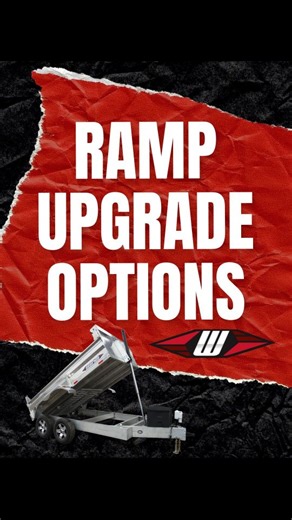 RAMP UPGRADE OPTIONS

W